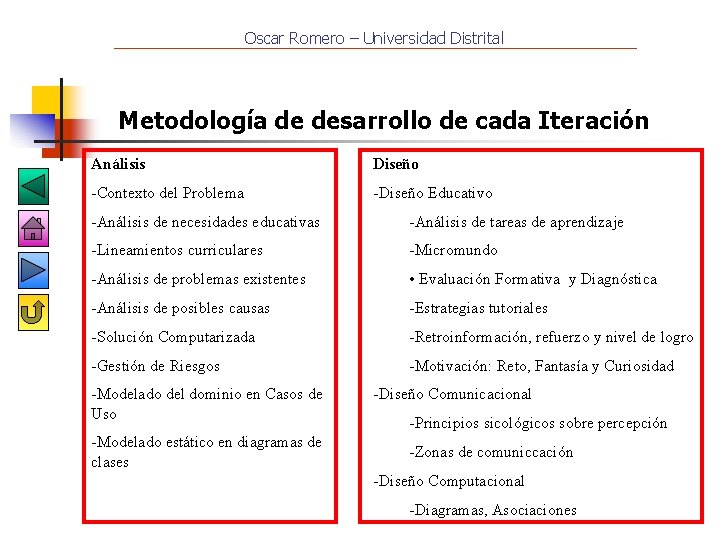 Oscar Romero – Universidad Distrital

Metodología de desarrollo de cada Iteración

Análisis

-Contexto del Problema

-Análisis de necesidades educativas

-Lineamientos curriculares

-Análisis de problemas existentes

-Análisis de posibles causas

-Solución Computarizada

-Gestión de Riesgos

-Modelado del dominio en Casos de Uso

-Modelado estático en diagramas de clases

Diseño

-Diseño Educativo

-Análisis de tareas de aprendizaje

-Micromundo

• Evaluación Formativa y Diagnóstica

-Estrategias tutoriales

-Retroinformación, refuerzo y nivel de logro

-Motivación: Reto, Fantasía y Curiosidad

-Diseño Comunicacional

-Principios sicológicos sobre percepción

-Zonas de comuniccación

-Diseño Computacional

-Diagramas, Asociaciones